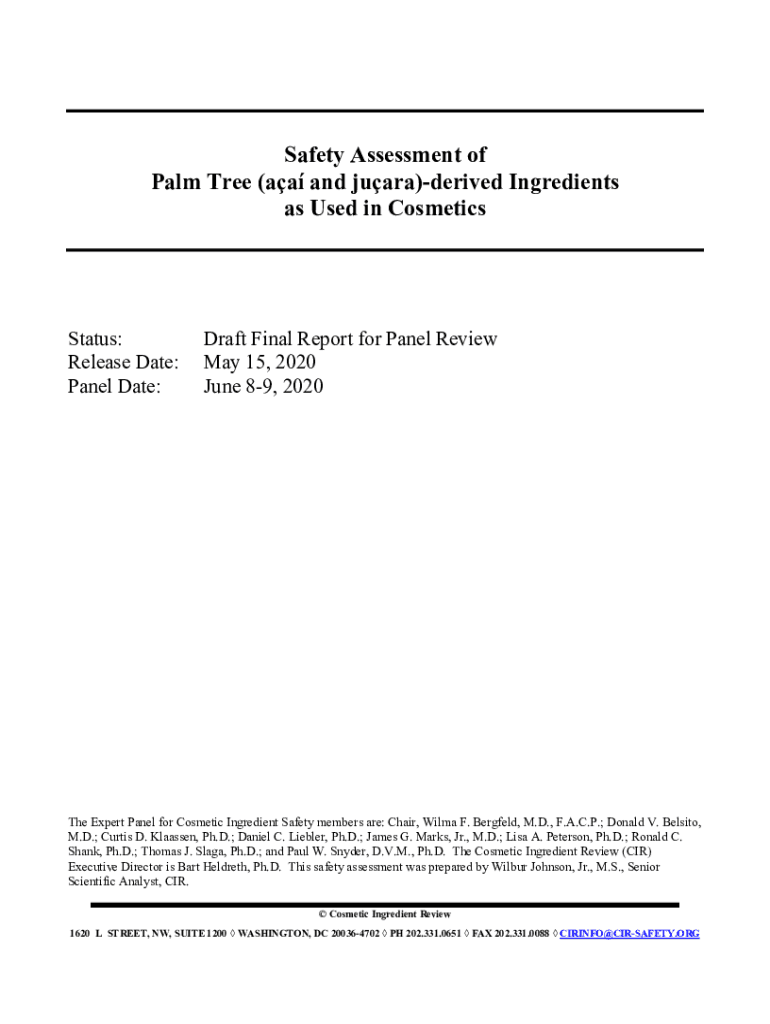 Safety Assessment of
Palm Tree (açaí and juçara)-derived Ingredients
as Used in Cosmetics

Status: Draft Final Report for Panel Review
Release Date: May 15, 2020
Panel Date: June 8-9, 2020

The Expert Panel for Cosmetic Ingredient Safety members are: Chair, Wilma F. Bergfeld, M.D., F.A.C.P.; Donald V. Belsito, M.D.; Curtis D. Klaassen, Ph.D.; Daniel C. Liebler, Ph.D.; James G. Marks, Jr., M.D.; Lisa A. Peterson, Ph.D.; Ronald C. Shank, Ph.D.; Thomas J. Slaga, Ph.D.; and Paul W. Snyder, D.V.M., Ph.D. The Cosmetic Ingredient Review (CIR) Executive Director is Bart Heldreth, Ph.D. This safety assessment was prepared by Wilbur Johnson, Jr., M.S., Senior Scientific Analyst, CIR.

© Cosmetic Ingredient Review

1620 L STREET, NW, SUITE 1200 ◊ WASHINGTON, DC 20036-4702 ◊ PH 202.331.0651 ◊ FAX 202.331.0088 ◊ CIRINFO@CIR-SAFETY.ORG